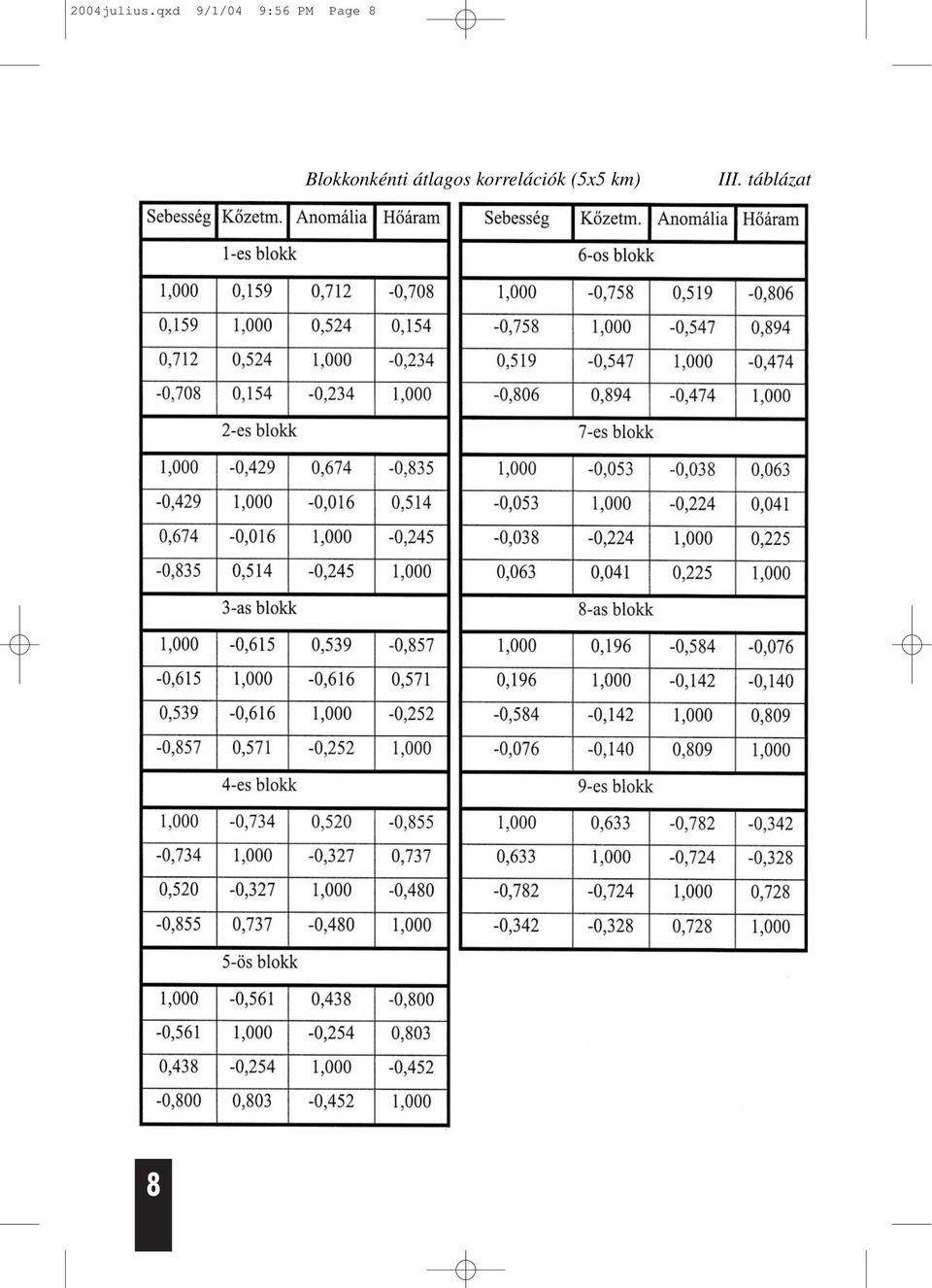 2004julius.qxd 9/1/04 9:56 PM Page 8

Blokkonkénti átlagos korrelációk (5x5 km)

III. táblázat

| Sebesség | Kőzetm. | Anomália | Hőáram |
|---|---|---|---|
| 1-es blokk | | | |
| 1,000 | 0,159 | 0,712 | -0,708 |
| 0,159 | 1,000 | 0,524 | 0,154 |
| 0,712 | 0,524 | 1,000 | -0,234 |
| -0,708 | 0,154 | -0,234 | 1,000 |
| 2-es blokk | | | |
| 1,000 | -0,429 | 0,674 | -0,835 |
| -0,429 | 1,000 | -0,016 | 0,514 |
| 0,674 | -0,016 | 1,000 | -0,245 |
| -0,835 | 0,514 | -0,245 | 1,000 |
| 3-as blokk | | | |
| 1,000 | -0,615 | 0,539 | -0,857 |
| -0,615 | 1,000 | -0,616 | 0,571 |
| 0,539 | -0,616 | 1,000 | -0,252 |
| -0,857 | 0,571 | -0,252 | 1,000 |
| 4-es blokk | | | |
| 1,000 | -0,734 | 0,520 | -0,855 |
| -0,734 | 1,000 | -0,327 | 0,737 |
| 0,520 | -0,327 | 1,000 | -0,480 |
| -0,855 | 0,737 | -0,480 | 1,000 |
| 5-ös blokk | | | |
| 1,000 | -0,561 | 0,438 | -0,800 |
| -0,561 | 1,000 | -0,254 | 0,803 |
| 0,438 | -0,254 | 1,000 | -0,452 |
| -0,800 | 0,803 | -0,452 | 1,000 |

| Sebesség | Kőzetm. | Anomália | Hőáram |
|---|---|---|---|
| 6-os blokk | | | |
| 1,000 | -0,758 | 0,519 | -0,806 |
| -0,758 | 1,000 | -0,547 | 0,894 |
| 0,519 | -0,547 | 1,000 | -0,474 |
| -0,806 | 0,894 | -0,474 | 1,000 |
| 7-es blokk | | | |
| 1,000 | -0,053 | -0,038 | 0,063 |
| -0,053 | 1,000 | -0,224 | 0,041 |
| -0,038 | -0,224 | 1,000 | 0,225 |
| 0,063 | 0,041 | 0,225 | 1,000 |
| 8-as blokk | | | |
| 1,000 | 0,196 | -0,584 | -0,076 |
| 0,196 | 1,000 | -0,142 | -0,140 |
| -0,584 | -0,142 | 1,000 | 0,809 |
| -0,076 | -0,140 | 0,809 | 1,000 |
| 9-es blokk | | | |
| 1,000 | 0,633 | -0,782 | -0,342 |
| 0,633 | 1,000 | -0,724 | -0,328 |
| -0,782 | -0,724 | 1,000 | 0,728 |
| -0,342 | -0,328 | 0,728 | 1,000 |

8